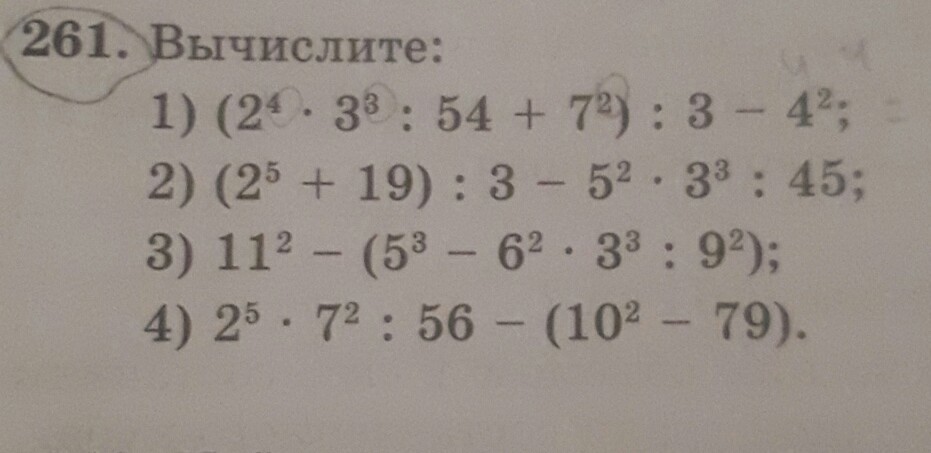 261. Вычислите:

1) $(2^4 \cdot 3^3 : 54 + 7^2) : 3 - 4^2$;

2) $(2^5 + 19) : 3 - 5^2 \cdot 3^3 : 45$;

3) $11^2 - (5^3 - 6^2 \cdot 3^3 : 9^2)$;

4) $2^5 \cdot 7^2 : 56 - (10^2 - 79)$.